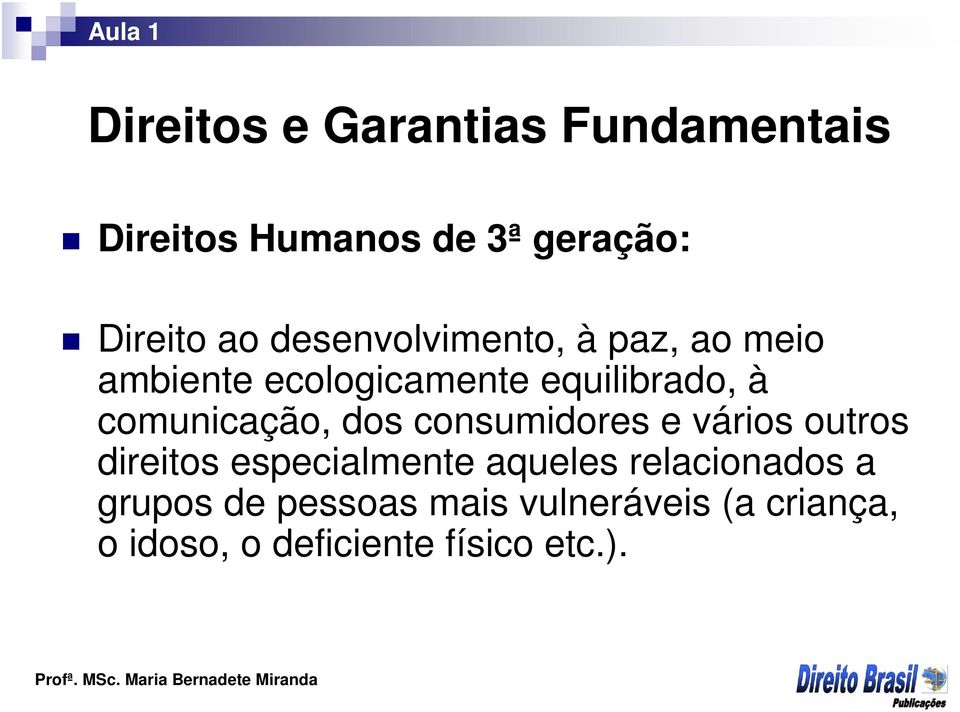 Aula 1

Direitos e Garantias Fundamentais

Direitos Humanos de 3ª geração:

Direito ao desenvolvimento, à paz, ao meio ambiente ecologicamente equilibrado, à comunicação, dos consumidores e vários outros direitos especialmente aqueles relacionados a grupos de pessoas mais vulneráveis (a criança, o idoso, o deficiente físico etc.).

Profª. MSc. Maria Bernadete Miranda

Direito Brasil Publicações